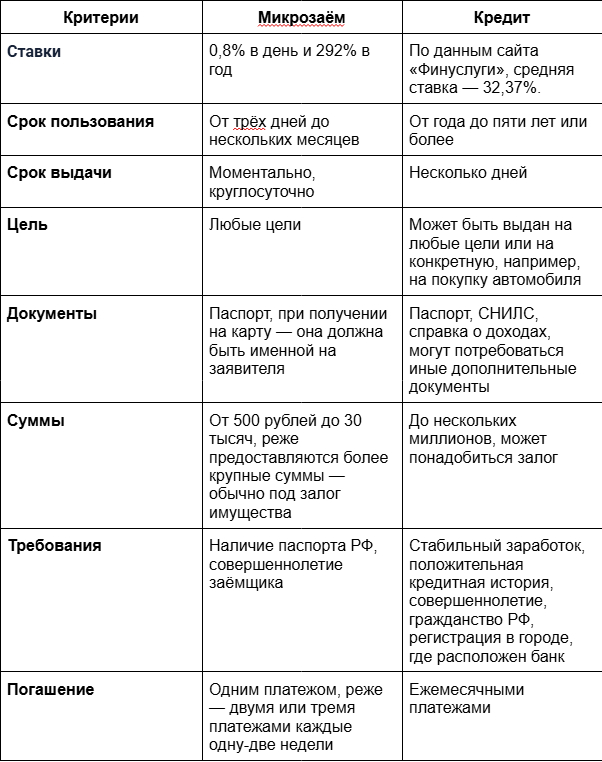 | Критерии | Микрозаём | Кредит |
|---|---|---|
| Ставки | 0,8% в день и 292% в год | По данным сайта «Финуслуги», средняя ставка — 32,37%. |
| Срок пользования | От трёх дней до нескольких месяцев | От года до пяти лет или более |
| Срок выдачи | Моментально, круглосуточно | Несколько дней |
| Цель | Любые цели | Может быть выдан на любые цели или на конкретную, например, на покупку автомобиля |
| Документы | Паспорт, при получении на карту — она должна быть именной на заявителя | Паспорт, СНИЛС, справка о доходах, могут потребоваться иные дополнительные документы |
| Суммы | От 500 рублей до 30 тысяч, реже предоставляются более крупные суммы — обычно под залог имущества | До нескольких миллионов, может понадобиться залог |
| Требования | Наличие паспорта РФ, совершеннолетие заёмщика | Стабильный заработок, положительная кредитная история, совершеннолетие, гражданство РФ, регистрация в городе, где расположен банк |
| Погашение | Одним платежом, реже — двумя или тремя платежами каждые одну-две недели | Ежемесячными платежами |